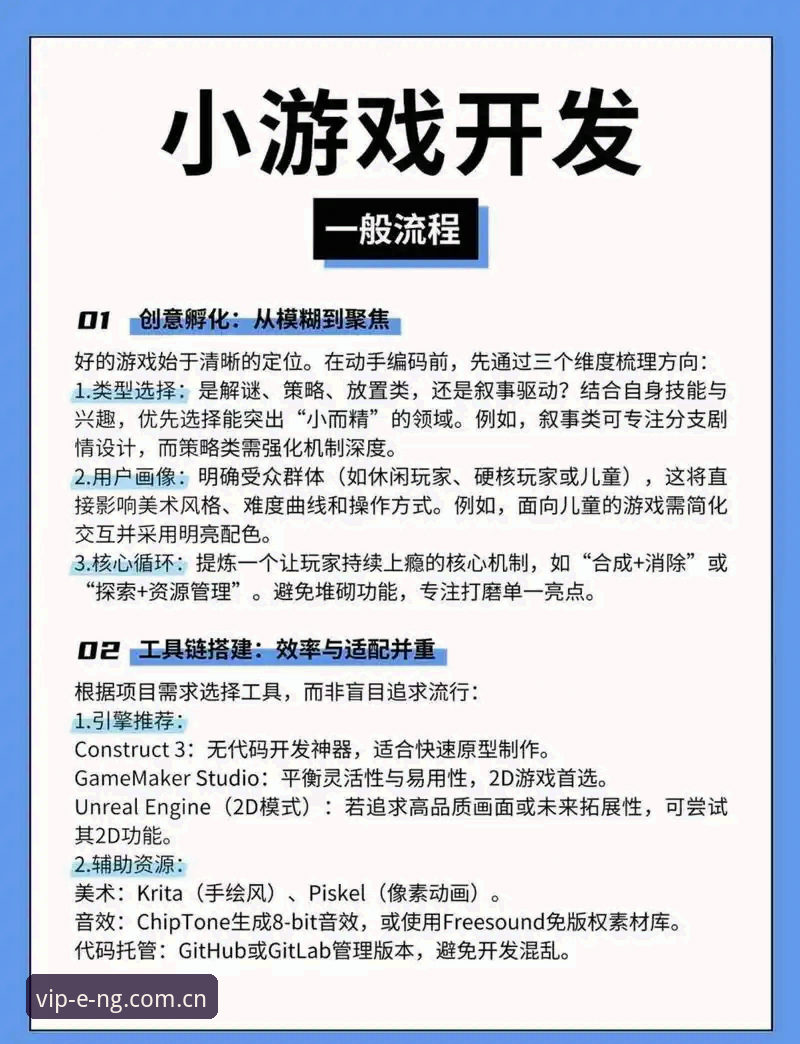 小游戏开发

一般流程

01 创意孵化：从模糊到聚焦

好的游戏始于清晰的定位。在动手编码前，先通过三个维度梳理方向：
1.类型选择：是解谜、策略、放置类，还是叙事驱动？结合自身技能与兴趣，优先选择能突出“小而精”的领域。例如，叙事类可专注分支剧情设计，而策略类需强化机制深度。
2.用户画像：明确受众群体（如休闲玩家、硬核玩家或儿童），这将直接影响美术风格、难度曲线和操作方式。例如，面向儿童的游戏需简化交互并采用明亮配色。
3.核心循环：提炼一个让玩家持续上瘾的核心机制，如“合成+消除”或“探索+资源管理”。避免堆砌功能，专注打磨单一亮点。

02 工具链搭建：效率与适配并重

根据项目需求选择工具，而非盲目追求流行：
1.引擎推荐：
Construct 3：无代码开发神器，适合快速原型制作。
GameMaker Studio：平衡灵活性与易用性，2D游戏首选。
Unreal Engine（2D模式）：若追求高品质画面或未来拓展性，可尝试其2D功能。
2.辅助资源：
美术：Krita（手绘风）、Piskel（像素动画）。
音效：ChipTone生成8-bit音效，或使用Freesound免版权素材库。
代码托管：GitHub或GitLab管理版本，避免开发混乱。

vip-e-ng.com.cn